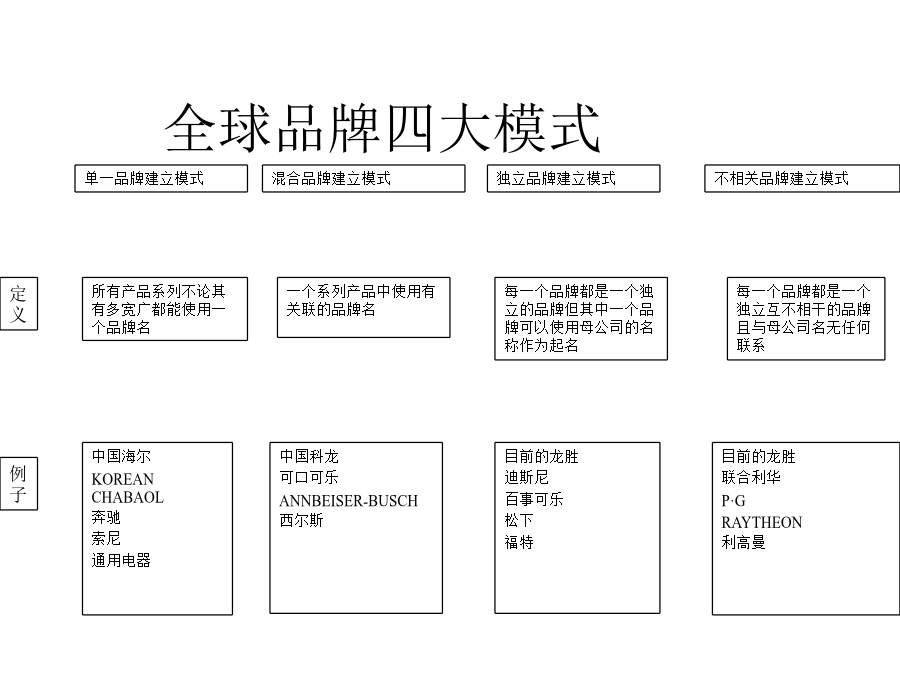 全球品牌四大模式

单一品牌建立模式

混合品牌建立模式

独立品牌建立模式

不相关品牌建立模式

定义

所有产品系列不论其有多宽广都能使用一个品牌名

一个系列产品中使用有关联的品牌名

每一个品牌都是一个独立的品牌但其中一个品牌可以使用母公司的名称作为起名

每一个品牌都是一个独立互不相干的品牌且与母公司名无任何联系

例子

中国海尔
KOREAN
CHABAOL
奔驰
索尼
通用电器

中国科龙
可口可乐
ANNBEISER-BUSCH
西尔斯

目前的龙胜
迪斯尼
百事可乐
松下
福特

目前的龙胜
联合利华
P·G
RAYTHEON
利高曼